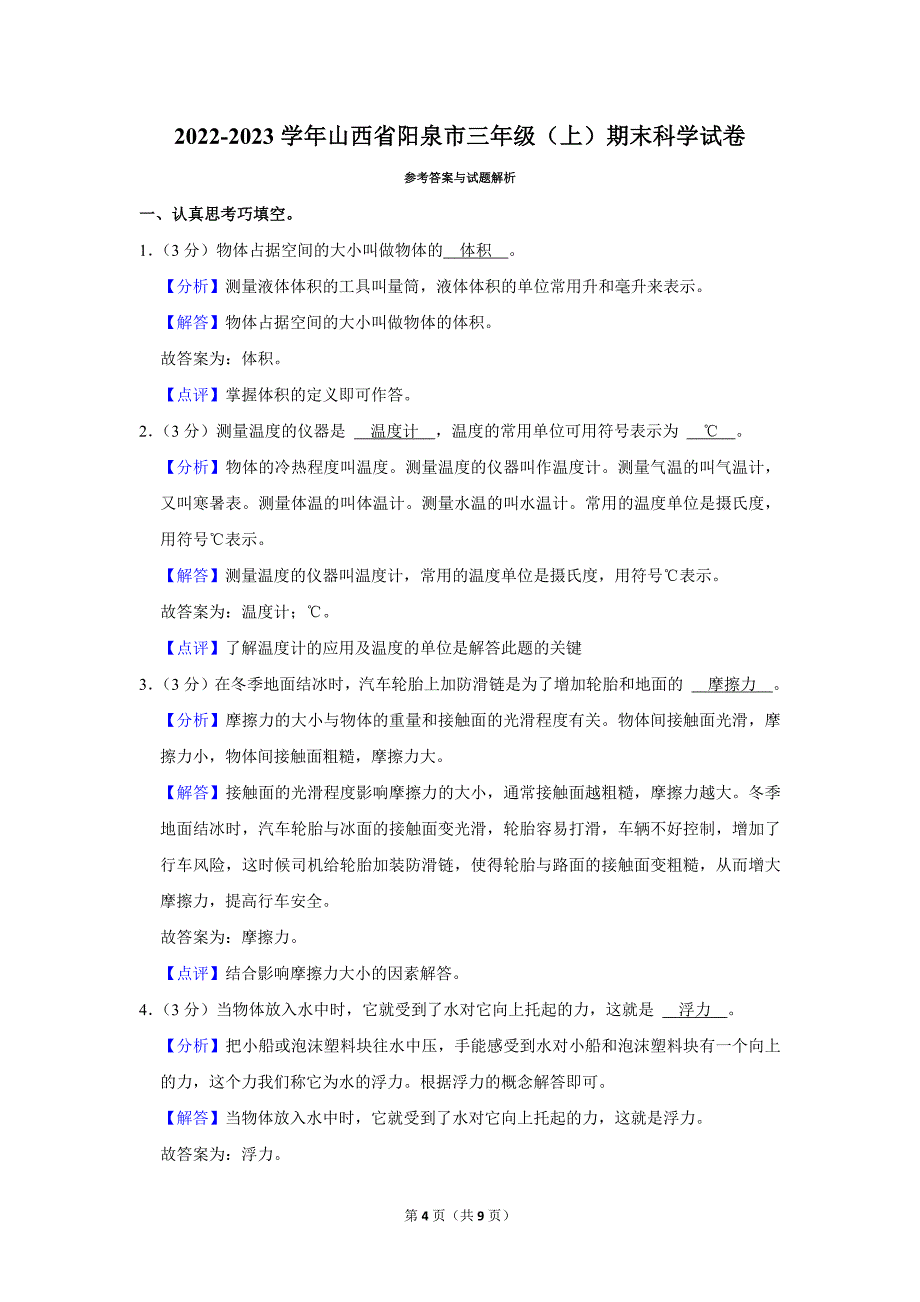 2022-2023 学年山西省阳泉市三年级（上）期末科学试卷

参考答案与试题解析

一、认真思考巧填空。

1．（3 分）物体占据空间的大小叫做物体的 体积 。

【分析】测量液体体积的工具叫量筒，液体体积的单位常用升和毫升来表示。

【解答】物体占据空间的大小叫做物体的体积。

故答案为：体积。

【点评】掌握体积的定义即可作答。

2．（3 分）测量温度的仪器是 温度计 ，温度的常用单位可用符号表示为 ℃ 。

【分析】物体的冷热程度叫温度。测量温度的仪器叫作温度计。测量气温的叫气温计，又叫寒暑表。测量体温的叫体温计。测量水温的叫水温计。常用的温度单位是摄氏度，用符号℃表示。

【解答】测量温度的仪器叫温度计，常用的温度单位是摄氏度，用符号℃表示。

故答案为：温度计；℃。

【点评】了解温度计的应用及温度的单位是解答此题的关键

3．（3 分）在冬季地面结冰时，汽车轮胎上加防滑链是为了增加轮胎和地面的 摩擦力 。

【分析】摩擦力的大小与物体的重量和接触面的光滑程度有关。物体间接触面光滑，摩擦力小，物体间接触面粗糙，摩擦力大。

【解答】接触面的光滑程度影响摩擦力的大小，通常接触面越粗糙，摩擦力越大。冬季地面结冰时，汽车轮胎与冰面的接触面变光滑，轮胎容易打滑，车辆不好控制，增加了行车风险，这时候司机给轮胎加装防滑链，使得轮胎与路面的接触面变粗糙，从而增大摩擦力，提高行车安全。

故答案为：摩擦力。

【点评】结合影响摩擦力大小的因素解答。

4．（3 分）当物体放入水中时，它就受到了水对它向上托起的力，这就是 浮力 。

【分析】把小船或泡沫塑料块往水中压，手能感受到水对小船和泡沫塑料块有一个向上的力，这个力我们称它为水的浮力。根据浮力的概念解答即可。

【解答】当物体放入水中时，它就受到了水对它向上托起的力，这就是浮力。

故答案为：浮力。

第 4 页（共 9 页）